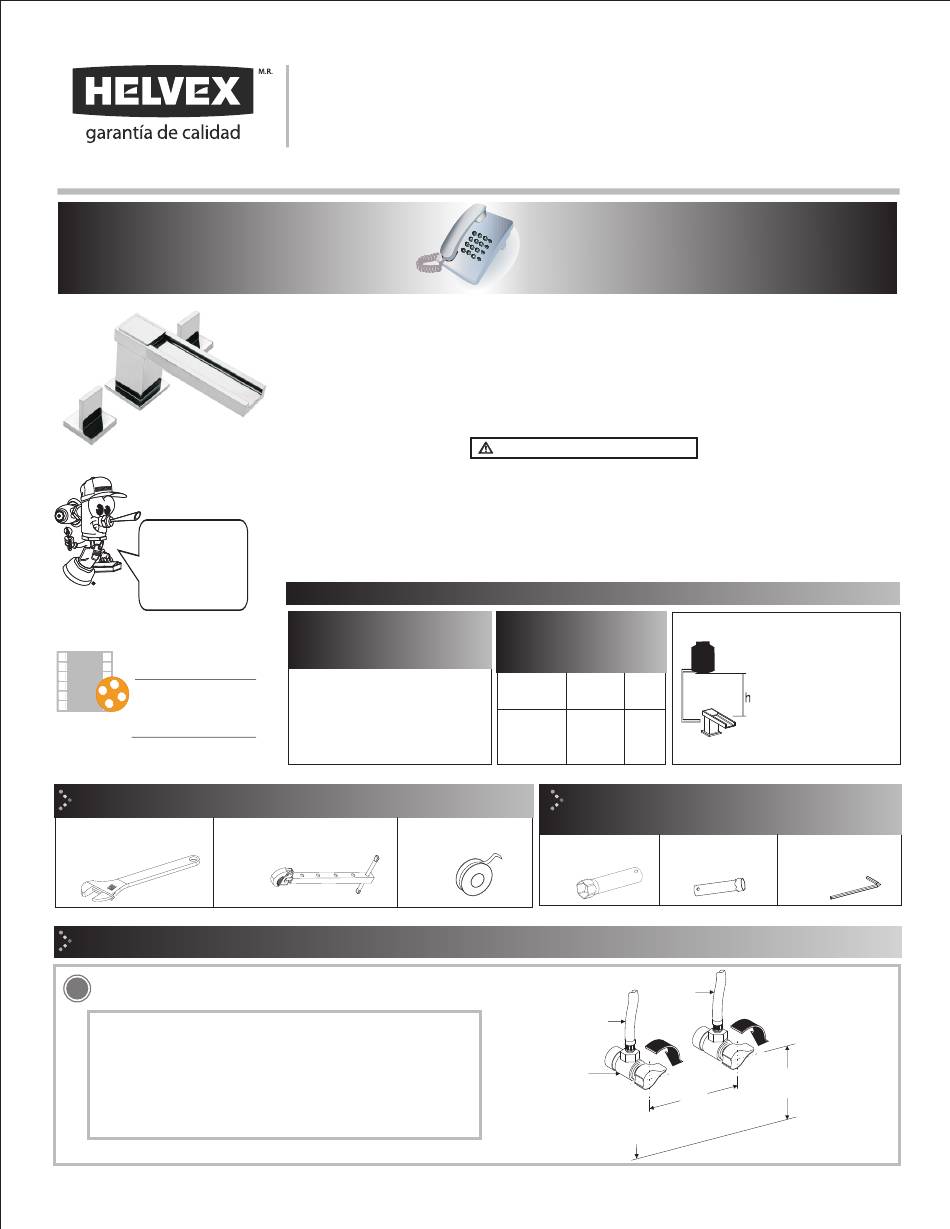 HELVEX M.R.
garantía de calidad

h